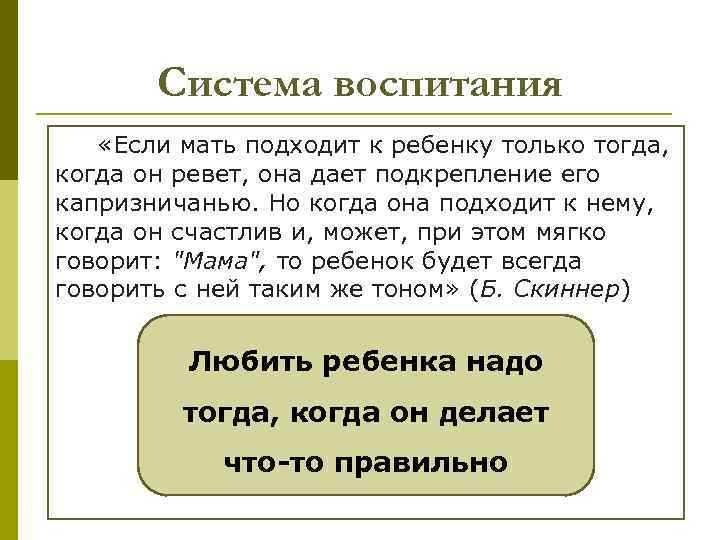 Система воспитания

«Если мать подходит к ребенку только тогда, когда он ревет, она дает подкрепление его капризничанью. Но когда она подходит к нему, когда он счастлив и, может, при этом мягко говорит: "Мама", то ребенок будет всегда говорить с ней таким же тоном» (Б. Скиннер)

Любить ребенка надо тогда, когда он делает что-то правильно